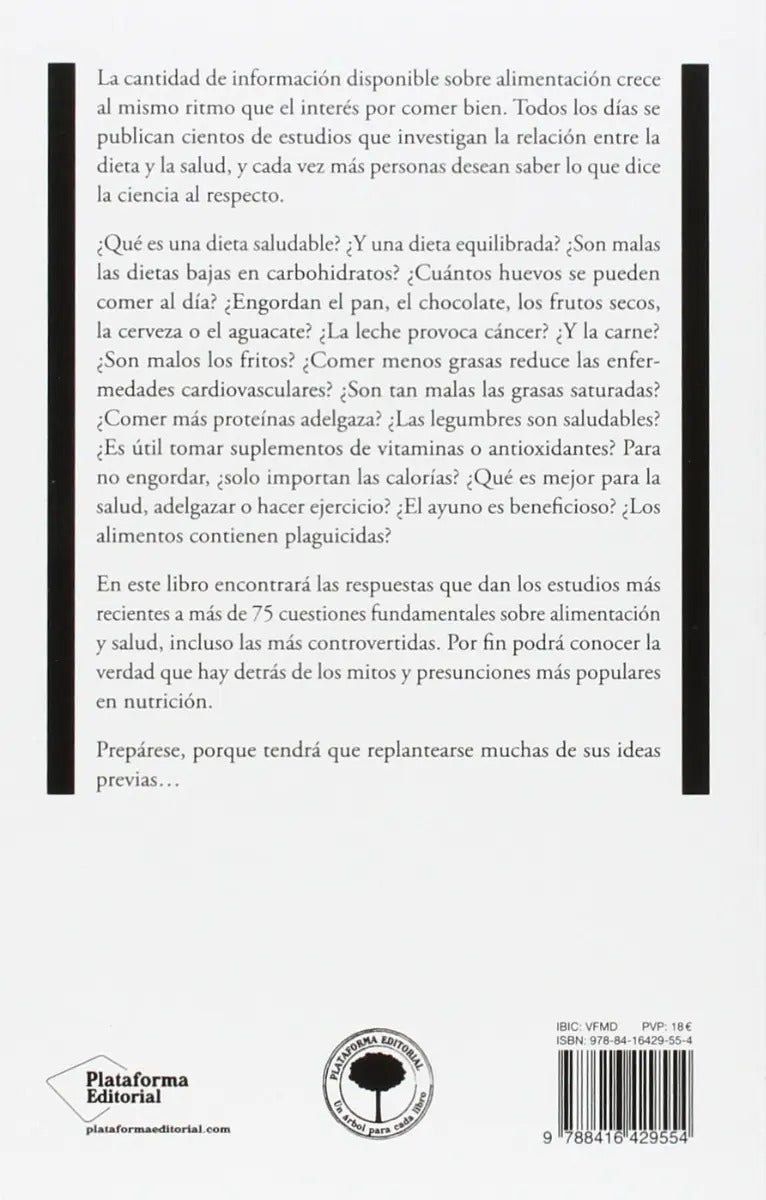 La cantidad de información disponible sobre alimentación crece al mismo ritmo que el interés por comer bien. Todos los días se publican cientos de estudios que investigan la relación entre la dieta y la salud, y cada vez más personas desean saber lo que dice la ciencia al respecto.

¿Qué es una dieta saludable? ¿Y una dieta equilibrada? ¿Son malas las dietas bajas en carbohidratos? ¿Cuántos huevos se pueden comer al día? ¿Engordan el pan, el chocolate, los frutos secos, la cerveza o el aguacate? ¿La leche provoca cáncer? ¿Y la carne? ¿Son malos los fritos? ¿Comer menos grasas reduce las enfermedades cardiovasculares? ¿Son tan malas las grasas saturadas? ¿Comer más proteínas adelgaza? ¿Las legumbres son saludables? ¿Es útil tomar suplementos de vitaminas o antioxidantes? Para no engordar, ¿solo importan las calorías? ¿Qué es mejor para la salud, adelgazar o hacer ejercicio? ¿El ayuno es beneficioso? ¿Los alimentos contienen plaguicidas?

En este libro encontrará las respuestas que dan los estudios más recientes a más de 75 cuestiones fundamentales sobre alimentación y salud, incluso las más controvertidas. Por fin podrá conocer la verdad que hay detrás de los mitos y presunciones más populares en nutrición.

Prepárese, porque tendrá que replantearse muchas de sus ideas previas…

Plataforma
Editorial
plataformaeditorial.com

PLATAFORMA EDITORIAL
Un árbol para cada libro

IBIC: VFMD PVP: 18€
ISBN: 978-84-16429-55-4

9 788416 429554